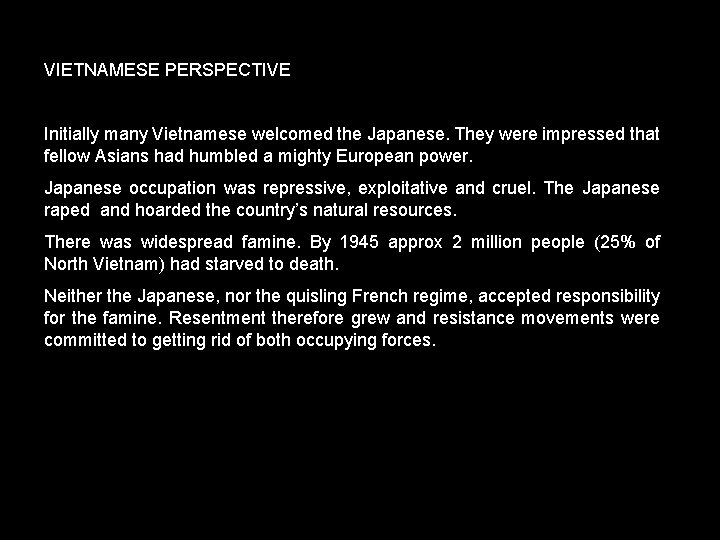 VIETNAMESE PERSPECTIVE

Initially many Vietnamese welcomed the Japanese. They were impressed that fellow Asians had humbled a mighty European power.

Japanese occupation was repressive, exploitative and cruel. The Japanese raped and hoarded the country's natural resources.

There was widespread famine. By 1945 approx 2 million people (25% of North Vietnam) had starved to death.

Neither the Japanese, nor the quisling French regime, accepted responsibility for the famine. Resentment therefore grew and resistance movements were committed to getting rid of both occupying forces.